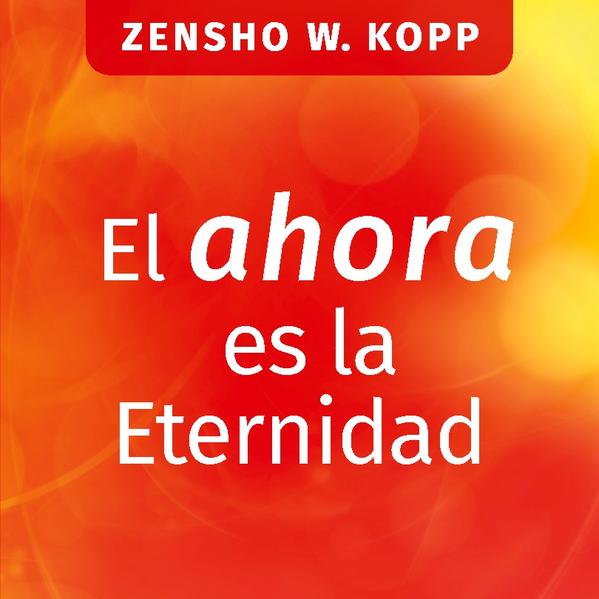 ZENSHO W. KOPP

El ahora es la Eternidad